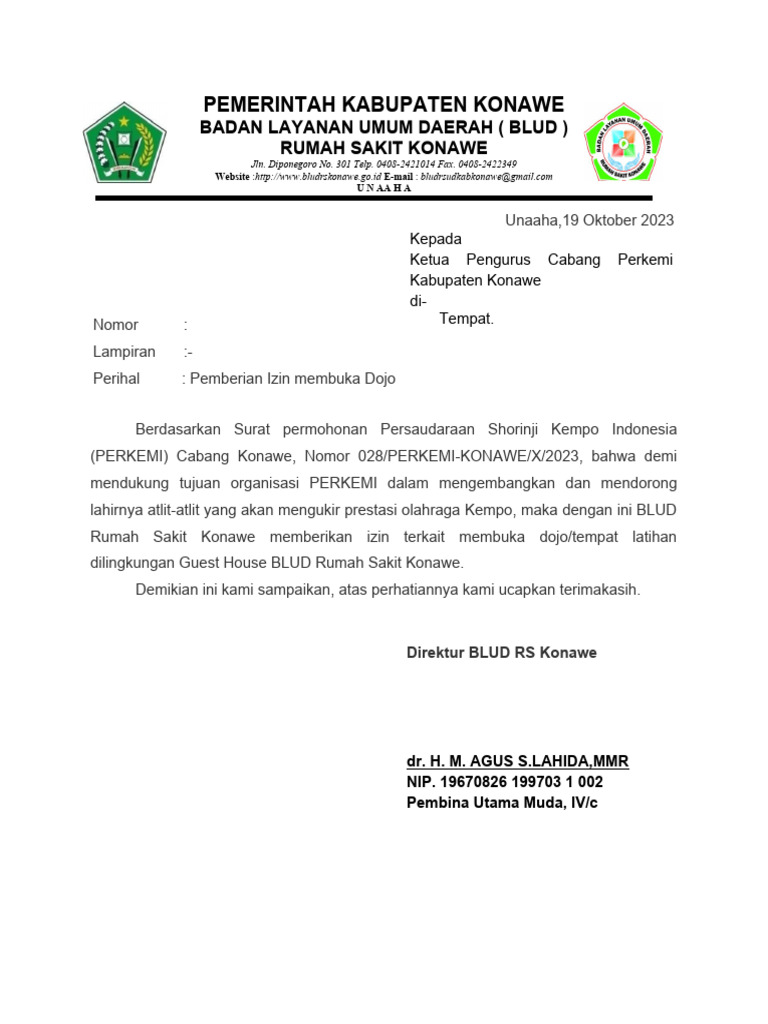 PEMERINTAH KABUPATEN KONAWE
BADAN LAYANAN UMUM DAERAH ( BLUD )
RUMAH SAKIT KONAWE
Jln. Diponegoro No. 301 Telp. 0408-2421014 Fax. 0408-2422349
Website :http://www.bludrskonawe.go.id E-mail : bludrsudkabkonawe@gmail.com
U N A A H A

BADAN LAYANAN UMUM DAERAH
RUMAH SAKIT KONAWE

Unaaha,19 Oktober 2023

Kepada
Ketua Pengurus Cabang Perkemi Kabupaten Konawe
di-
Tempat.

Nomor :
Lampiran :-
Perihal : Pemberian Izin membuka Dojo

Berdasarkan Surat permohonan Persaudaraan Shorinji Kempo Indonesia (PERKEMI) Cabang Konawe, Nomor 028/PERKEMI-KONAWE/X/2023, bahwa demi mendukung tujuan organisasi PERKEMI dalam mengembangkan dan mendorong lahirnya atlit-atlit yang akan mengukir prestasi olahraga Kempo, maka dengan ini BLUD Rumah Sakit Konawe memberikan izin terkait membuka dojo/tempat latihan dilingkungan Guest House BLUD Rumah Sakit Konawe.

Demikian ini kami sampaikan, atas perhatiannya kami ucapkan terimakasih.

Direktur BLUD RS Konawe

dr. H. M. AGUS S.LAHIDA,MMR
NIP. 19670826 199703 1 002
Pembina Utama Muda, IV/c